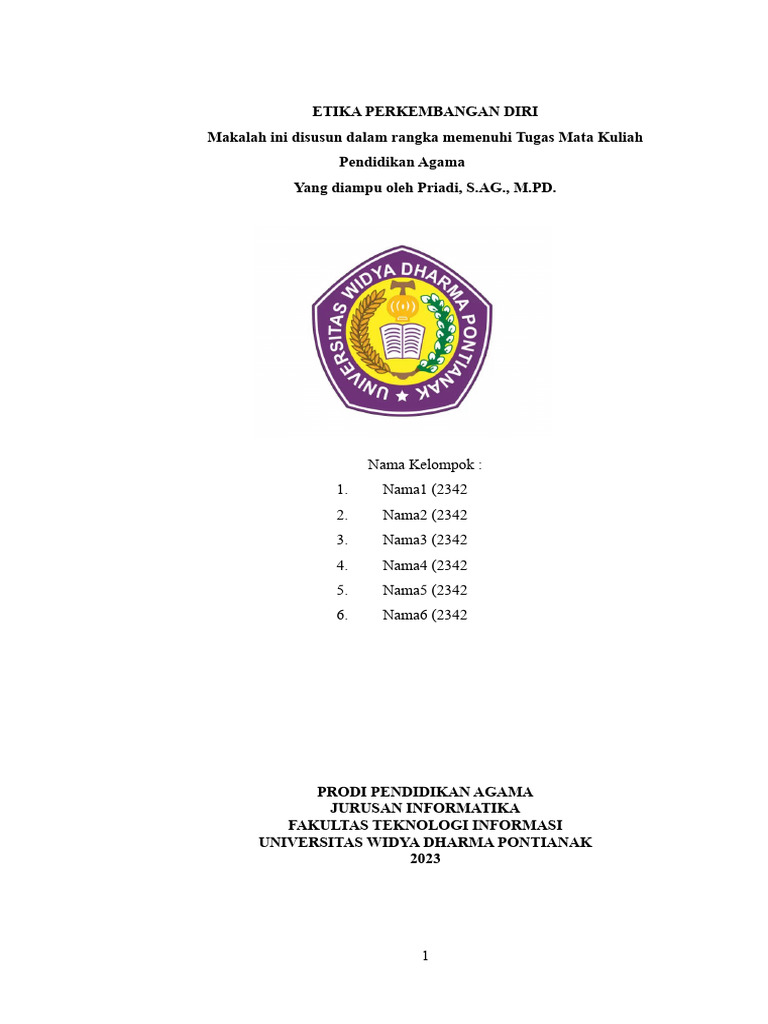 ETIKA PERKEMBANGAN DIRI

Makalah ini disusun dalam rangka memenuhi Tugas Mata Kuliah

Pendidikan Agama

Yang diampu oleh Priadi, S.AG., M.PD.

UNIVERSITAS WIDYA DHARMA PONTIANAK

Nama Kelompok :

1. Nama1 (2342
2. Nama2 (2342
3. Nama3 (2342
4. Nama4 (2342
5. Nama5 (2342
6. Nama6 (2342

PRODI PENDIDIKAN AGAMA
JURUSAN INFORMATIKA
FAKULTAS TEKNOLOGI INFORMASI
UNIVERSITAS WIDYA DHARMA PONTIANAK
2023

1